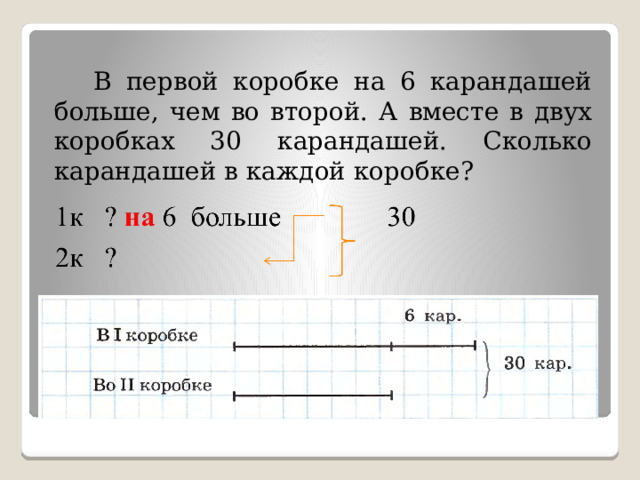 В первой коробке на 6 карандашей больше, чем во второй. А вместе в двух коробках 30 карандашей. Сколько карандашей в каждой коробке?

1к ? на 6 больше 30

2к ?

6 кар.

В I коробке

30 кар.

Во II коробке